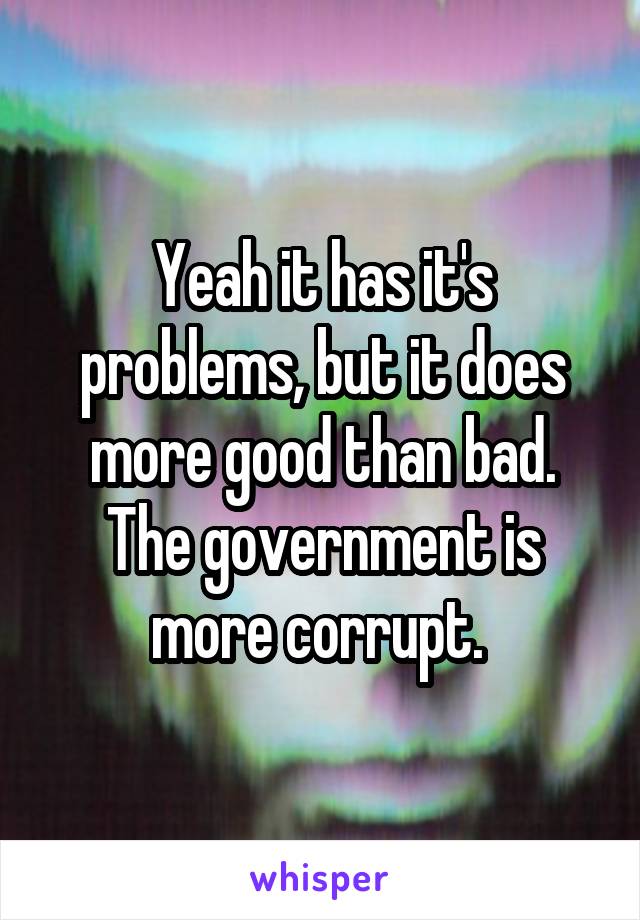 Yeah it has it's problems, but it does more good than bad. The government is more corrupt.

whisper